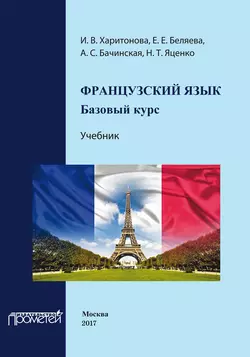 И. В. Харитонова, Е. Е. Беляева, А. С. Бачинская, Н. Т. Яценко

ФРАНЦУЗСКИЙ ЯЗЫК
Базовый курс

Учебник

Прометей

Москва
2017